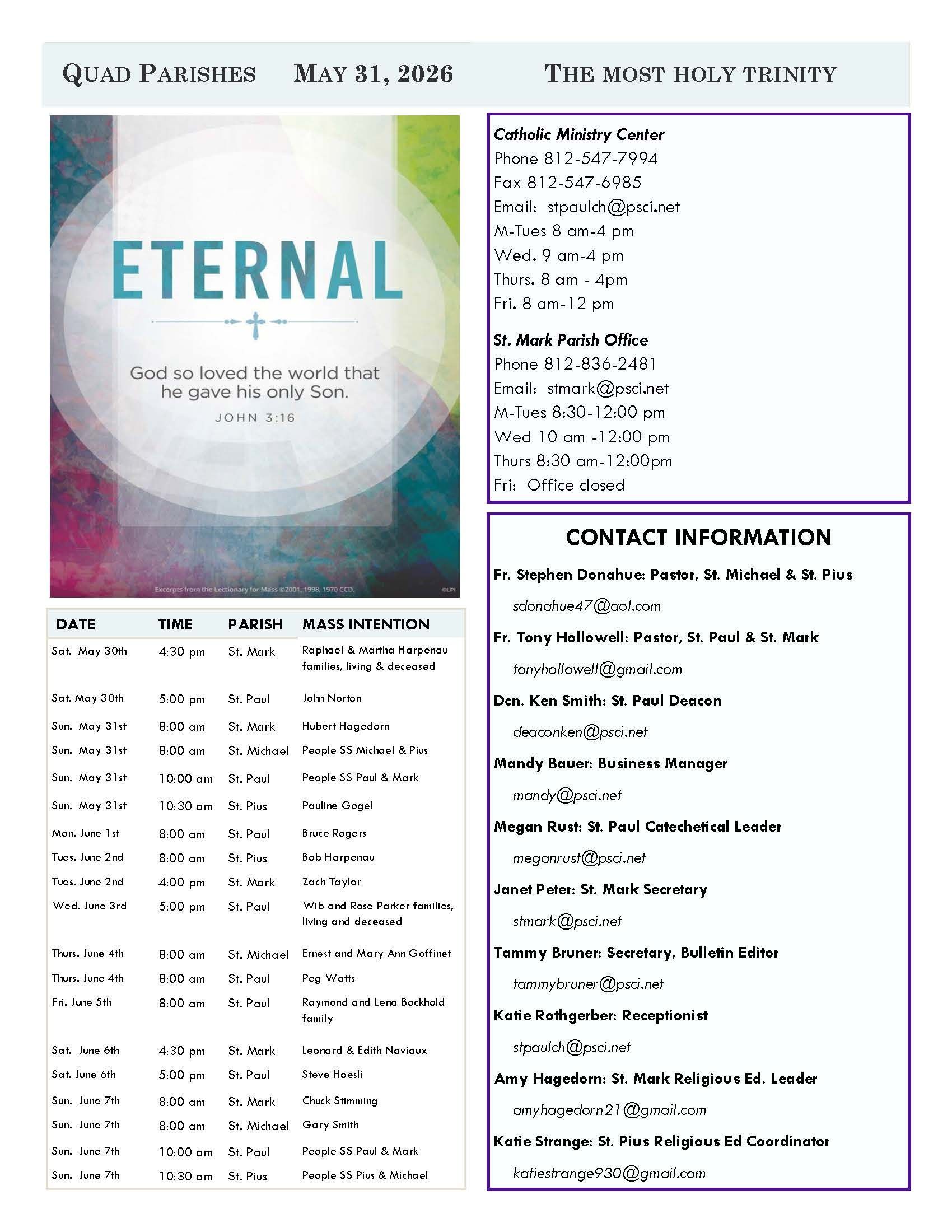 QUAD PARISHES MAY 31, 2026 THE MOST HOLY TRINITY

ETERNAL

God so loved the world that he gave his only Son.

JOHN 3:16

Excerpts from the Lectionary for Mass ©2001, 1998, 1970 CCD. ©LPi

| DATE | TIME | PARISH | MASS INTENTION |
|---|---|---|---|
| Sat. May 30th | 4:30 pm | St. Mark | Raphael & Martha Harpenau families, living & deceased |
| Sat. May 30th | 5:00 pm | St. Paul | John Norton |
| Sun. May 31st | 8:00 am | St. Mark | Hubert Hagedorn |
| Sun. May 31st | 8:00 am | St. Michael | People SS Michael & Pius |
| Sun. May 31st | 10:00 am | St. Paul | People SS Paul & Mark |
| Sun. May 31st | 10:30 am | St. Pius | Pauline Gogel |
| Mon. June 1st | 8:00 am | St. Paul | Bruce Rogers |
| Tues. June 2nd | 8:00 am | St. Pius | Bob Harpenau |
| Tues. June 2nd | 4:00 pm | St. Mark | Zach Taylor |
| Wed. June 3rd | 5:00 pm | St. Paul | Wib and Rose Parker families, living and deceased |
| Thurs. June 4th | 8:00 am | St. Michael | Ernest and Mary Ann Goffinet |
| Thurs. June 4th | 8:00 am | St. Paul | Peg Watts |
| Fri. June 5th | 8:00 am | St. Paul | Raymond and Lena Bockhold family |
| Sat. June 6th | 4:30 pm | St. Mark | Leonard & Edith Naviaux |
| Sat. June 6th | 5:00 pm | St. Paul | Steve Hoesli |
| Sun. June 7th | 8:00 am | St. Mark | Chuck Stimming |
| Sun. June 7th | 8:00 am | St. Michael | Gary Smith |
| Sun. June 7th | 10:00 am | St. Paul | People SS Paul & Mark |
| Sun. June 7th | 10:30 am | St. Pius | People SS Pius & Michael |

Catholic Ministry Center
Phone 812-547-7994
Fax 812-547-6985
Email: stpaulch@psci.net
M-Tues 8 am-4 pm
Wed. 9 am-4 pm
Thurs. 8 am - 4pm
Fri. 8 am-12 pm

St. Mark Parish Office
Phone 812-836-2481
Email: stmark@psci.net
M-Tues 8:30-12:00 pm
Wed 10 am -12:00 pm
Thurs 8:30 am-12:00pm
Fri: Office closed

CONTACT INFORMATION

Fr. Stephen Donahue: Pastor, St. Michael & St. Pius
sdonahue47@aol.com
Fr. Tony Hollowell: Pastor, St. Paul & St. Mark
tonyhollowell@gmail.com
Dcn. Ken Smith: St. Paul Deacon
deaconken@psci.net
Mandy Bauer: Business Manager
mandy@psci.net
Megan Rust: St. Paul Catechetical Leader
meganrust@psci.net
Janet Peter: St. Mark Secretary
stmark@psci.net
Tammy Bruner: Secretary, Bulletin Editor
tammybruner@psci.net
Katie Rothgerber: Receptionist
stpaulch@psci.net
Amy Hagedorn: St. Mark Religious Ed. Leader
amyhagedorn21@gmail.com
Katie Strange: St. Pius Religious Ed Coordinator
katiestrange930@gmail.com